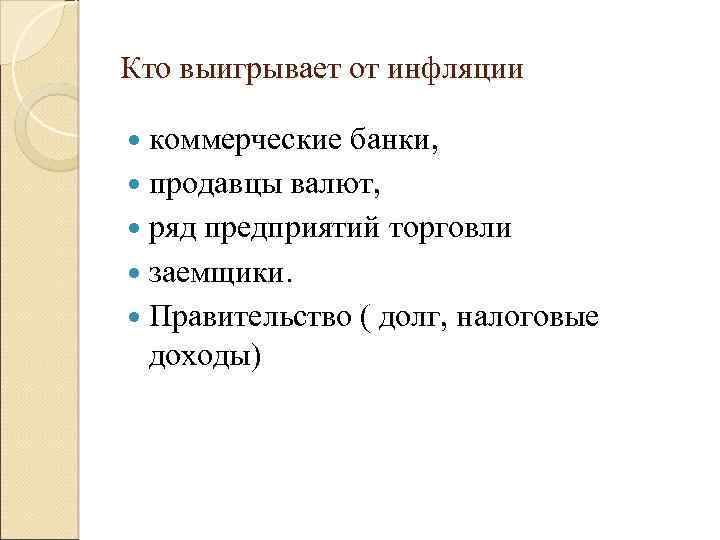 Кто выигрывает от инфляции

- коммерческие банки,
- продавцы валют,
- ряд предприятий торговли
- заемщики.
- Правительство ( долг, налоговые доходы)